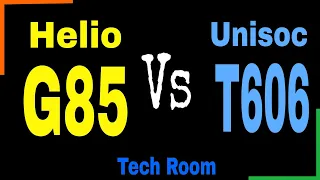 Helio
G85

Vs

Unisoc
T606

Tech Room